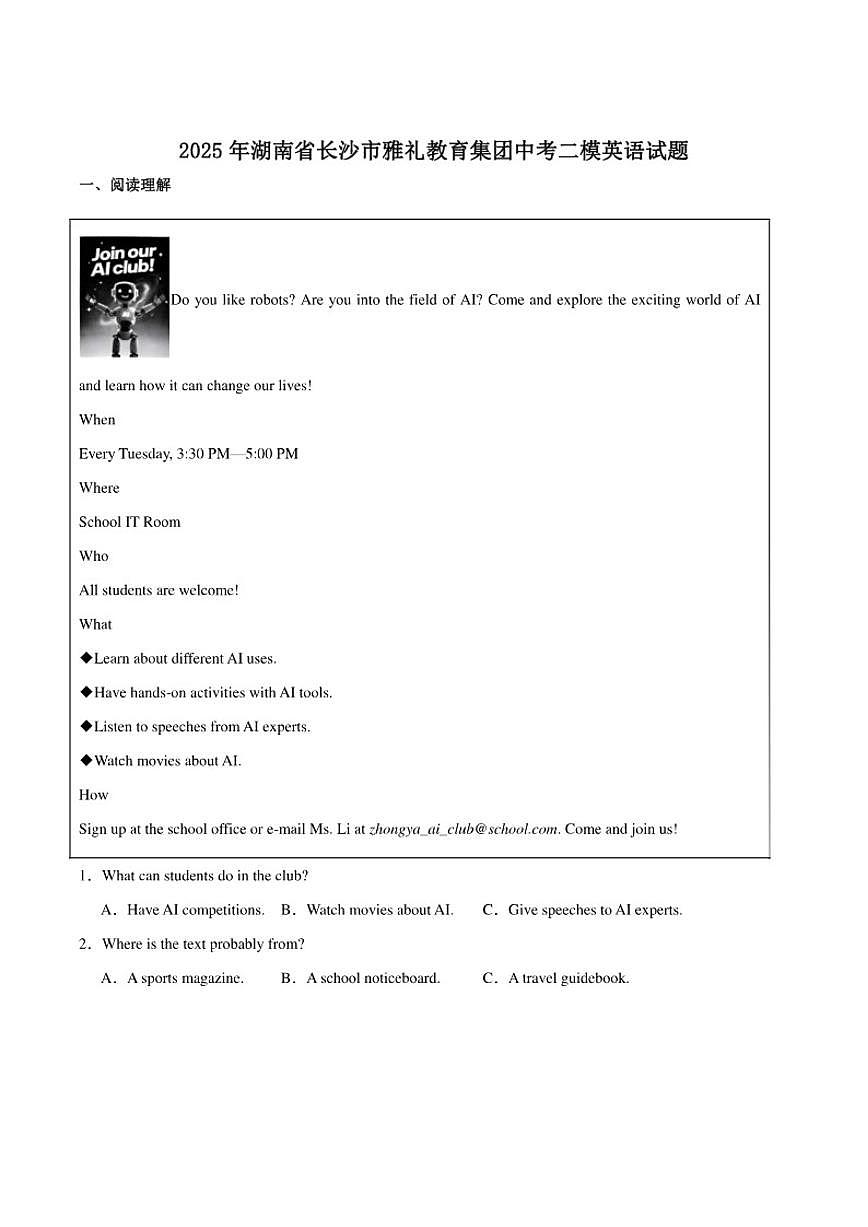 2025年湖南省长沙市雅礼教育集团中考二模英语试题

一、阅读理解

Join our AI club!

Do you like robots? Are you into the field of AI? Come and explore the exciting world of AI and learn how it can change our lives!

When

Every Tuesday, 3:30 PM—5:00 PM

Where

School IT Room

Who

All students are welcome!

What

◆Learn about different AI uses.

◆Have hands-on activities with AI tools.

◆Listen to speeches from AI experts.

◆Watch movies about AI.

How

Sign up at the school office or e-mail Ms. Li at zhongya_ai_club@school.com. Come and join us!

1．What can students do in the club?

A．Have AI competitions.　B．Watch movies about AI.　C．Give speeches to AI experts.

2．Where is the text probably from?

A．A sports magazine.　B．A school noticeboard.　C．A travel guidebook.